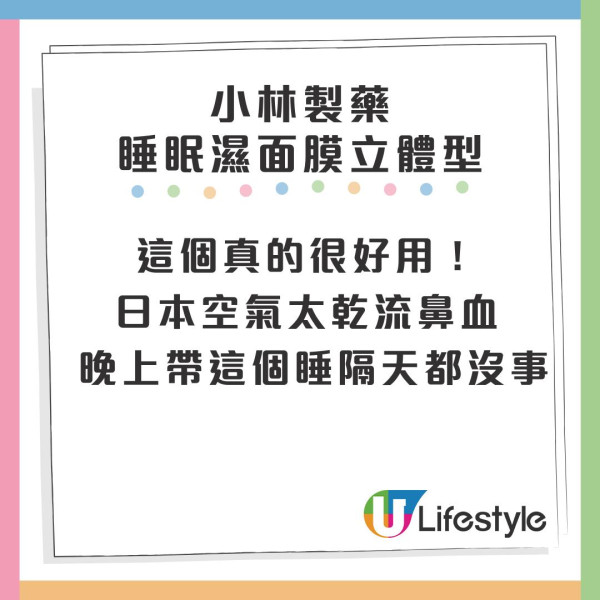 小林製藥
睡眠濕面膜立體型

這個真的很好用！
日本空氣太乾流鼻血
晚上帶這個睡隔天都沒事

U Lifestyle